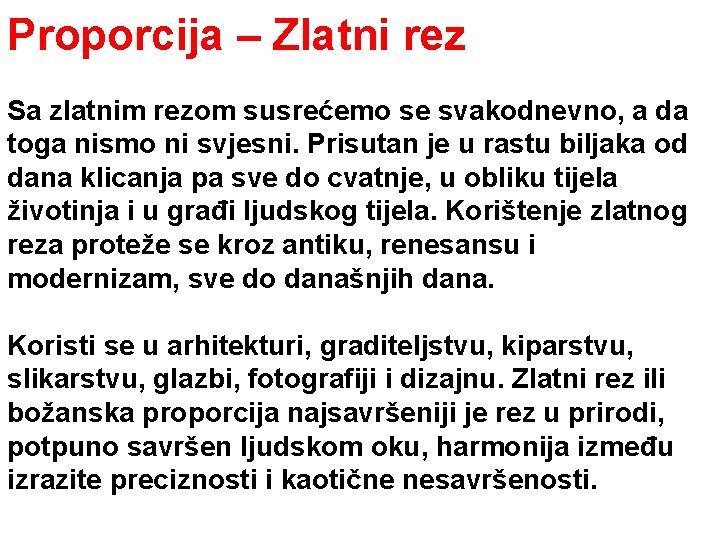 Proporcija – Zlatni rez

Sa zlatnim rezom susrećemo se svakodnevno, a da toga nismo ni svjesni. Prisutan je u rastu biljaka od dana klicanja pa sve do cvatnje, u obliku tijela životinja i u građi ljudskog tijela. Korištenje zlatnog reza proteže se kroz antiku, renesansu i modernizam, sve do današnjih dana.

Koristi se u arhitekturi, graditeljstvu, kiparstvu, slikarstvu, glazbi, fotografiji i dizajnu. Zlatni rez ili božanska proporcija najsavršeniji je rez u prirodi, potpuno savršen ljudskom oku, harmonija između izrazite preciznosti i kaotične nesavršenosti.